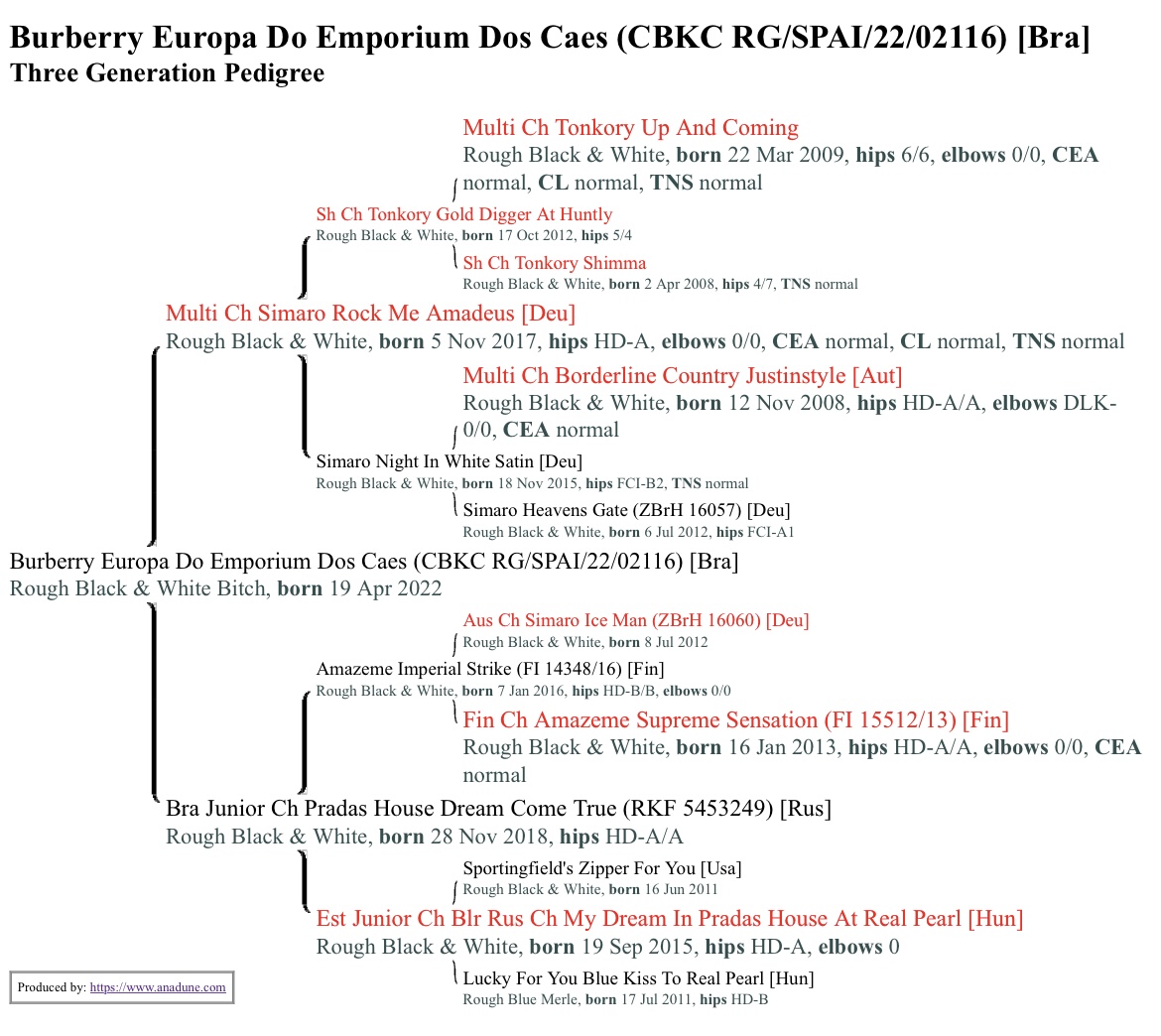 Burberry Europa Do Emporium Dos Caes (CBKC RG/SPAI/22/02116) [Bra]
Three Generation Pedigree

Multi Ch Tonkory Up And Coming
Rough Black & White, born 22 Mar 2009, hips 6/6, elbows 0/0, CEA normal, CL normal, TNS normal

Sh Ch Tonkory Gold Digger At Huntly
Rough Black & White, born 17 Oct 2012, hips 5/4

Sh Ch Tonkory Shimma
Rough Black & White, born 2 Apr 2008, hips 4/7, TNS normal

Multi Ch Simaro Rock Me Amadeus [Deu]
Rough Black & White, born 5 Nov 2017, hips HD-A, elbows 0/0, CEA normal, CL normal, TNS normal

Multi Ch Borderline Country Justinstyle [Aut]
Rough Black & White, born 12 Nov 2008, hips HD-A/A, elbows DLK-0/0, CEA normal

Simaro Night In White Satin [Deu]
Rough Black & White, born 18 Nov 2015, hips FCI-B2, TNS normal

Simaro Heavens Gate (ZBrH 16057) [Deu]
Rough Black & White, born 6 Jul 2012, hips FCI-A1

Burberry Europa Do Emporium Dos Caes (CBKC RG/SPAI/22/02116) [Bra]
Rough Black & White Bitch, born 19 Apr 2022

Aus Ch Simaro Ice Man (ZBrH 16060) [Deu]
Rough Black & White, born 8 Jul 2012

Amazeme Imperial Strike (FI 14348/16) [Fin]
Rough Black & White, born 7 Jan 2016, hips HD-B/B, elbows 0/0

Fin Ch Amazeme Supreme Sensation (FI 15512/13) [Fin]
Rough Black & White, born 16 Jan 2013, hips HD-A/A, elbows 0/0, CEA normal

Bra Junior Ch Pradas House Dream Come True (RKF 5453249) [Rus]
Rough Black & White, born 28 Nov 2018, hips HD-A/A

Sportingfield's Zipper For You [Usa]
Rough Black & White, born 16 Jun 2011

Est Junior Ch Blr Rus Ch My Dream In Pradas House At Real Pearl [Hun]
Rough Black & White, born 19 Sep 2015, hips HD-A, elbows 0

Lucky For You Blue Kiss To Real Pearl [Hun]
Rough Blue Merle, born 17 Jul 2011, hips HD-B

Produced by: https://www.anadune.com